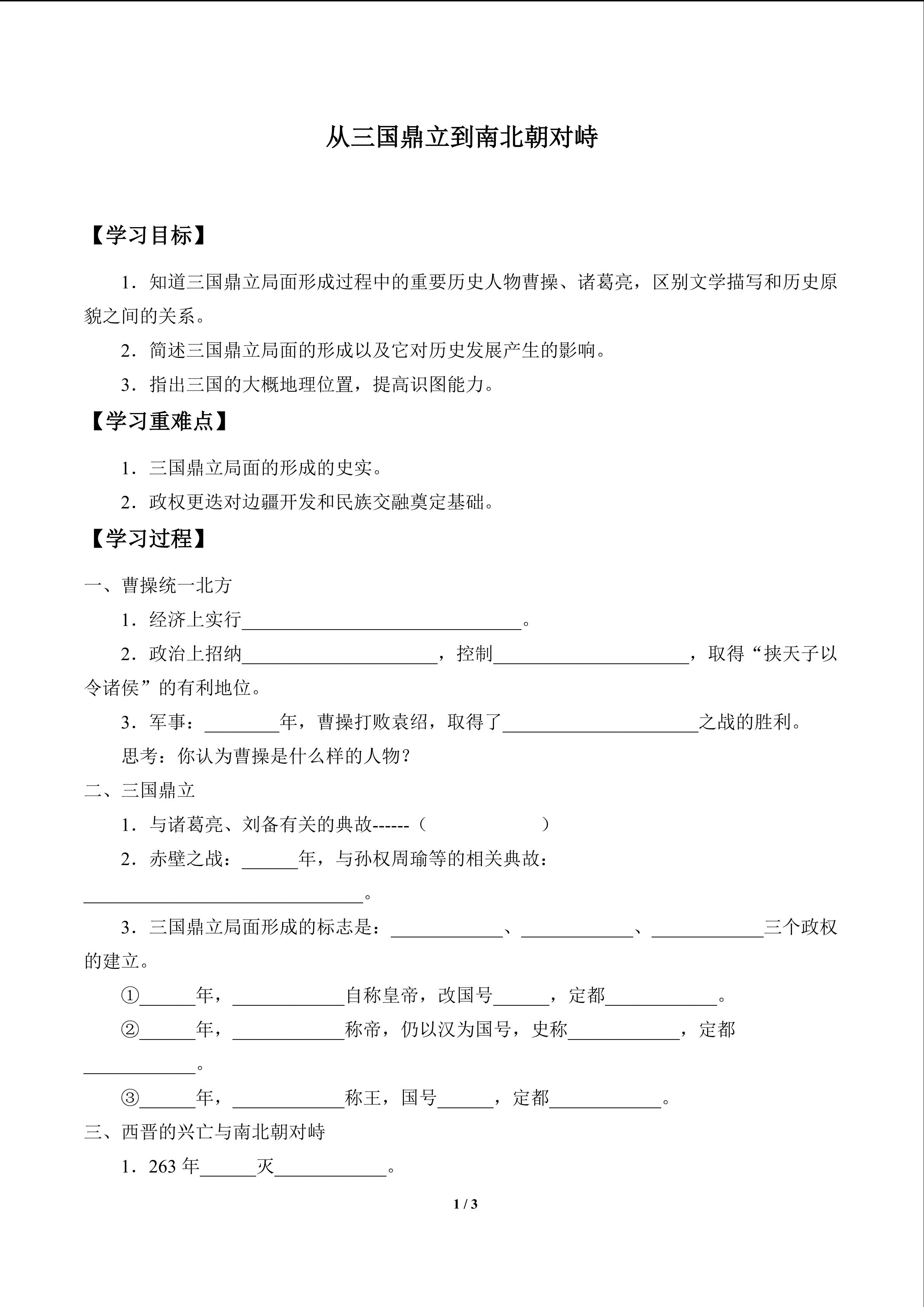 从三国鼎立到南北朝对峙

【学习目标】

1．知道三国鼎立局面形成过程中的重要历史人物曹操、诸葛亮，区别文学描写和历史原貌之间的关系。

2．简述三国鼎立局面的形成以及它对历史发展产生的影响。

3．指出三国的大概地理位置，提高识图能力。

【学习重难点】

1．三国鼎立局面的形成的史实。

2．政权更迭对边疆开发和民族交融奠定基础。

【学习过程】

一、曹操统一北方

1．经济上实行______________________________。

2．政治上招纳_____________________，控制_____________________，取得“挟天子以令诸侯”的有利地位。

3．军事：________年，曹操打败袁绍，取得了_____________________之战的胜利。

思考：你认为曹操是什么样的人物？

二、三国鼎立

1．与诸葛亮、刘备有关的典故------（　　　　　　）

2．赤壁之战：______年，与孙权周瑜等的相关典故：______________________________。

3．三国鼎立局面形成的标志是：____________、____________、____________三个政权的建立。

①______年，____________自称皇帝，改国号______，定都____________。

②______年，____________称帝，仍以汉为国号，史称____________，定都____________。

③______年，____________称王，国号______，定都____________。

三、西晋的兴亡与南北朝对峙

1．263 年______灭____________。

1 / 3